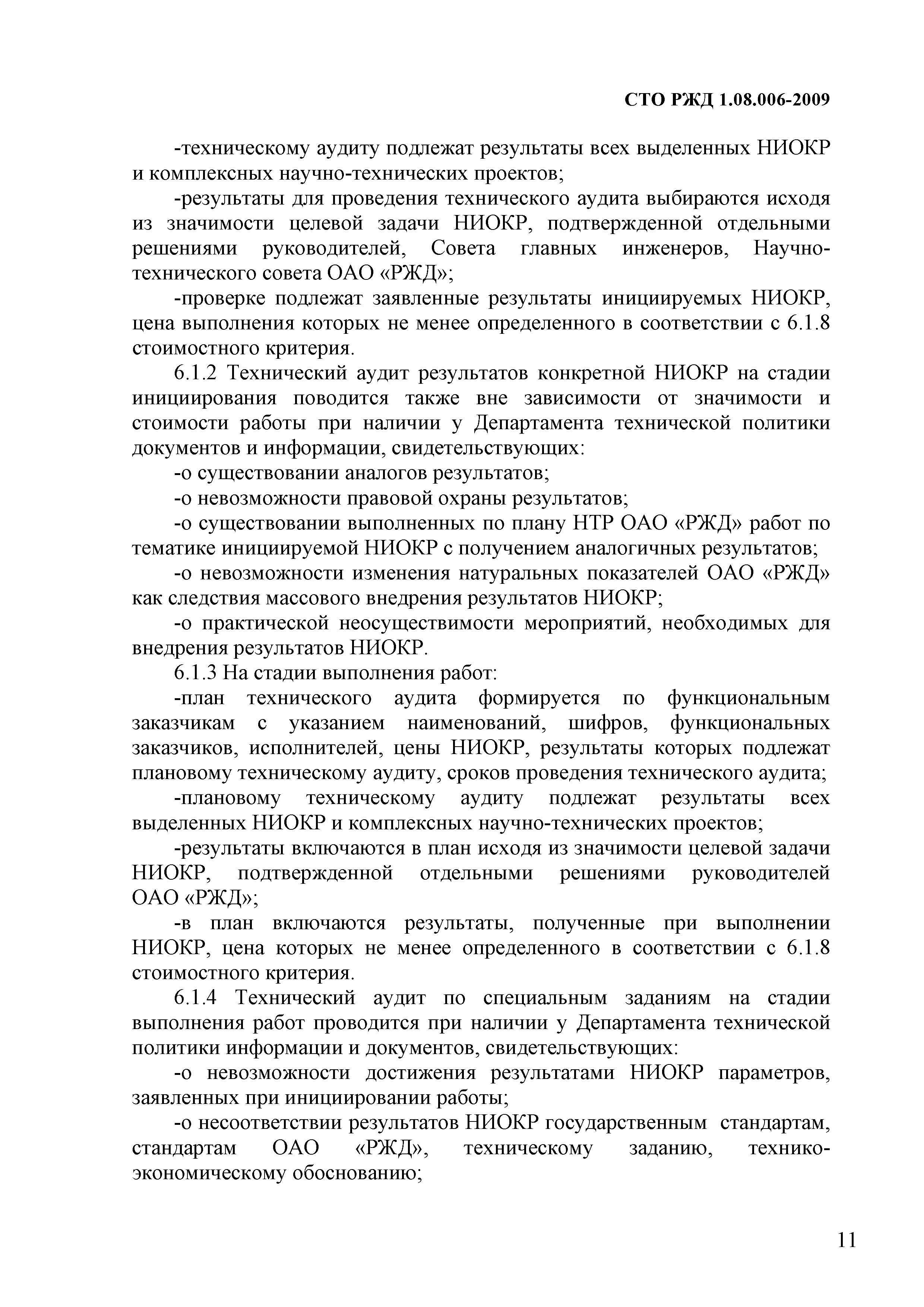 СТО РЖД 1.08.006-2009

-техническому аудиту подлежат результаты всех выделенных НИОКР и комплексных научно-технических проектов;

-результаты для проведения технического аудита выбираются исходя из значимости целевой задачи НИОКР, подтвержденной отдельными решениями руководителей, Совета главных инженеров, Научно-технического совета ОАО «РЖД»;

-проверке подлежат заявленные результаты инициируемых НИОКР, цена выполнения которых не менее определенного в соответствии с 6.1.8 стоимостного критерия.

6.1.2 Технический аудит результатов конкретной НИОКР на стадии инициирования поводится также вне зависимости от значимости и стоимости работы при наличии у Департамента технической политики документов и информации, свидетельствующих:

-о существовании аналогов результатов;

-о невозможности правовой охраны результатов;

-о существовании выполненных по плану НТР ОАО «РЖД» работ по тематике инициируемой НИОКР с получением аналогичных результатов;

-о невозможности изменения натуральных показателей ОАО «РЖД» как следствия массового внедрения результатов НИОКР;

-о практической неосуществимости мероприятий, необходимых для внедрения результатов НИОКР.

6.1.3 На стадии выполнения работ:

-план технического аудита формируется по функциональным заказчикам с указанием наименований, шифров, функциональных заказчиков, исполнителей, цены НИОКР, результаты которых подлежат плановому техническому аудиту, сроков проведения технического аудита;

-плановому техническому аудиту подлежат результаты всех выделенных НИОКР и комплексных научно-технических проектов;

-результаты включаются в план исходя из значимости целевой задачи НИОКР, подтвержденной отдельными решениями руководителей ОАО «РЖД»;

-в план включаются результаты, полученные при выполнении НИОКР, цена которых не менее определенного в соответствии с 6.1.8 стоимостного критерия.

6.1.4 Технический аудит по специальным заданиям на стадии выполнения работ проводится при наличии у Департамента технической политики информации и документов, свидетельствующих:

-о невозможности достижения результатами НИОКР параметров, заявленных при инициировании работы;

-о несоответствии результатов НИОКР государственным стандартам, стандартам ОАО «РЖД», техническому заданию, технико-экономическому обоснованию;

11